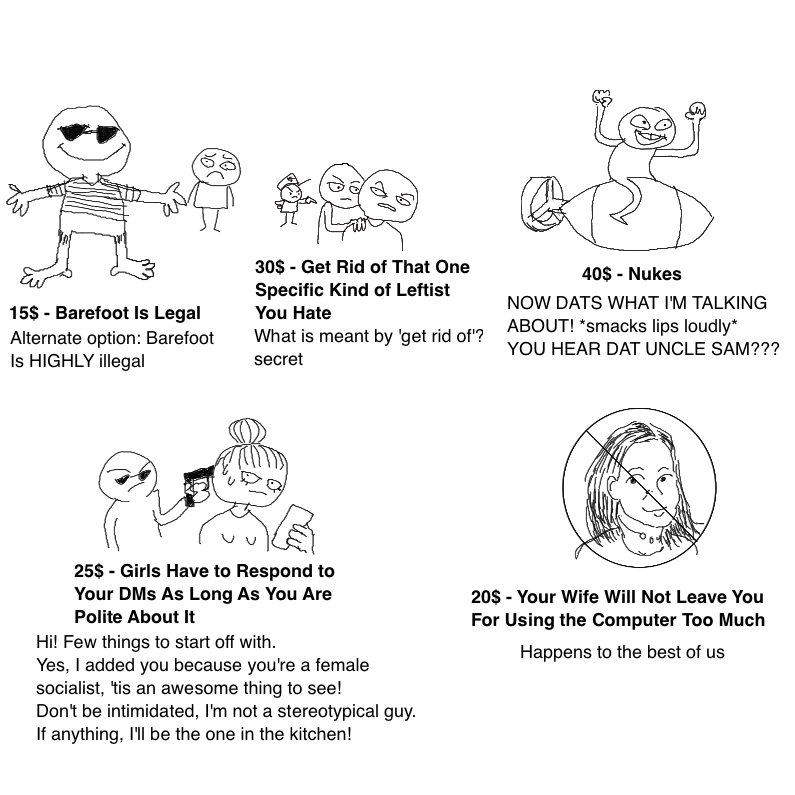 15$ - Barefoot Is Legal
Alternate option: Barefoot Is HIGHLY illegal

30$ - Get Rid of That One Specific Kind of Leftist You Hate
What is meant by 'get rid of'? secret

40$ - Nukes
NOW DATS WHAT I'M TALKING ABOUT! *smacks lips loudly* YOU HEAR DAT UNCLE SAM???

25$ - Girls Have to Respond to Your DMs As Long As You Are Polite About It
Hi! Few things to start off with.
Yes, I added you because you're a female socialist, 'tis an awesome thing to see!
Don't be intimidated, I'm not a stereotypical guy.
If anything, I'll be the one in the kitchen!

20$ - Your Wife Will Not Leave You For Using the Computer Too Much
Happens to the best of us